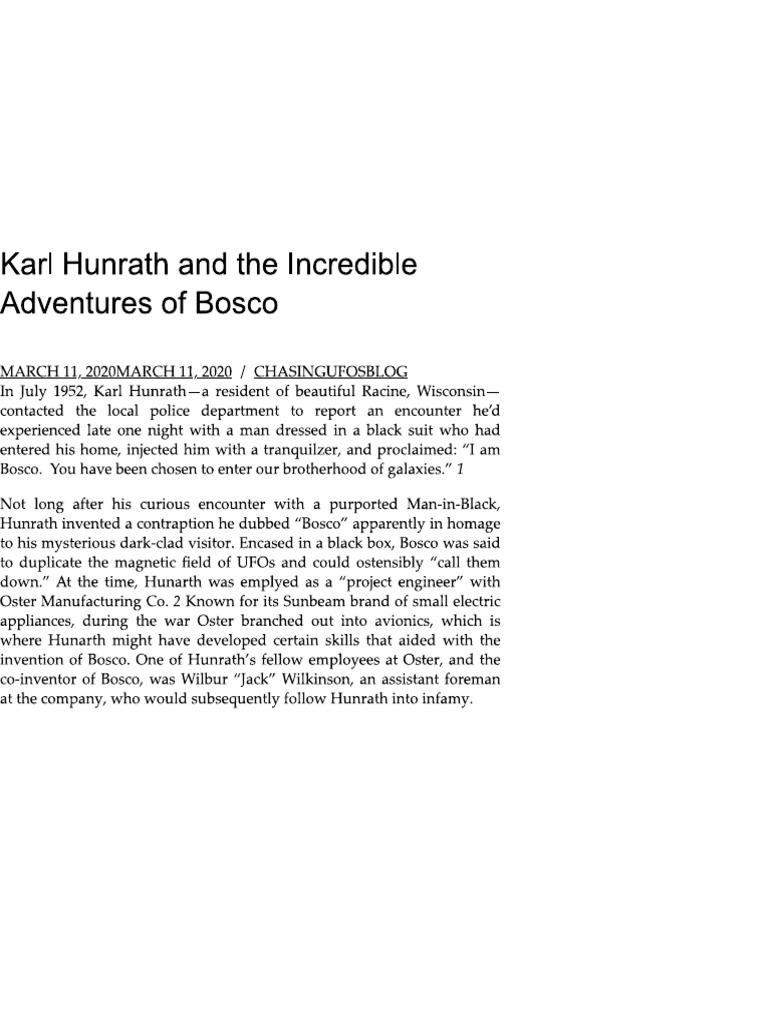 Karl Hunrath and the Incredible Adventures of Bosco

MARCH 11, 2020MARCH 11, 2020 / CHASINGUFOSBLOG
In July 1952, Karl Hunrath—a resident of beautiful Racine, Wisconsin—contacted the local police department to report an encounter he'd experienced late one night with a man dressed in a black suit who had entered his home, injected him with a tranquilzer, and proclaimed: "I am Bosco. You have been chosen to enter our brotherhood of galaxies." 1

Not long after his curious encounter with a purported Man-in-Black, Hunrath invented a contraption he dubbed "Bosco" apparently in homage to his mysterious dark-clad visitor. Encased in a black box, Bosco was said to duplicate the magnetic field of UFOs and could ostensibly "call them down." At the time, Hunarth was emplyed as a "project engineer" with Oster Manufacturing Co. 2 Known for its Sunbeam brand of small electric appliances, during the war Oster branched out into avionics, which is where Hunarth might have developed certain skills that aided with the invention of Bosco. One of Hunrath's fellow employees at Oster, and the co-inventor of Bosco, was Wilbur "Jack" Wilkinson, an assistant foreman at the company, who would subsequently follow Hunrath into infamy.